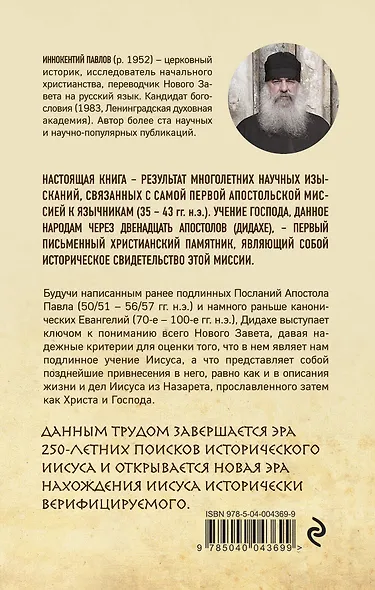 ИННОКЕНТИЙ ПАВЛОВ (р. 1952) – церковный историк, исследователь начального христианства, переводчик Нового Завета на русский язык. Кандидат богословия (1983, Ленинградская духовная академия). Автор более ста научных и научно-популярных публикаций.

НАСТОЯЩАЯ КНИГА – РЕЗУЛЬТАТ МНОГОЛЕТНИХ НАУЧНЫХ ИЗЫСКАНИЙ, СВЯЗАННЫХ С САМОЙ ПЕРВОЙ АПОСТОЛЬСКОЙ МИССИЕЙ К ЯЗЫЧНИКАМ (35 – 43 гг. н.э.). УЧЕНИЕ ГОСПОДА, ДАННОЕ НАРОДАМ ЧЕРЕЗ ДВЕНАДЦАТЬ АПОСТОЛОВ (ДИДАХЕ), – ПЕРВЫЙ ПИСЬМЕННЫЙ ХРИСТИАНСКИЙ ПАМЯТНИК, ЯВЛЯЮЩИЙ СОБОЙ ИСТОРИЧЕСКОЕ СВИДЕТЕЛЬСТВО ЭТОЙ МИССИИ.

Будучи написанным ранее подлинных Посланий Апостола Павла (50/51 – 56/57 гг. н.э.) и намного раньше канонических Евангелий (70-е – 100-е гг. н.э.), Дидахе выступает ключом к пониманию всего Нового Завета, давая надежные критерии для оценки того, что в нем являет нам подлинное учение Иисуса, а что представляет собой позднейшие привнесения в него, равно как и в описания жизни и дел Иисуса из Назарета, прославленного затем как Христа и Господа.

ДАННЫМ ТРУДОМ ЗАВЕРШАЕТСЯ ЭРА 250-ЛЕТНИХ ПОИСКОВ ИСТОРИЧЕСКОГО ИИСУСА И ОТКРЫВАЕТСЯ НОВАЯ ЭРА НАХОЖДЕНИЯ ИИСУСА ИСТОРИЧЕСКИ ВЕРИФИЦИРУЕМОГО.

ISBN 978-5-04-004369-9

9 785040 043699 >